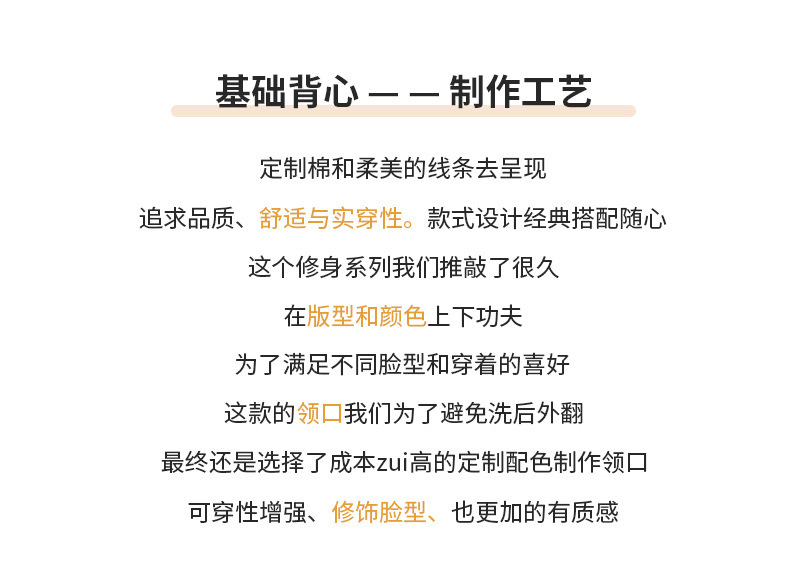 基础背心 — — 制作工艺

定制棉和柔美的线条去呈现

追求品质、舒适与实穿性。款式设计经典搭配随心

这个修身系列我们推敲了很久

在版型和颜色上下功夫

为了满足不同脸型和穿着的喜好

这款的领口我们为了避免洗后外翻

最终还是选择了成本zui高的定制配色制作领口

可穿性增强、修饰脸型、也更加的有质感